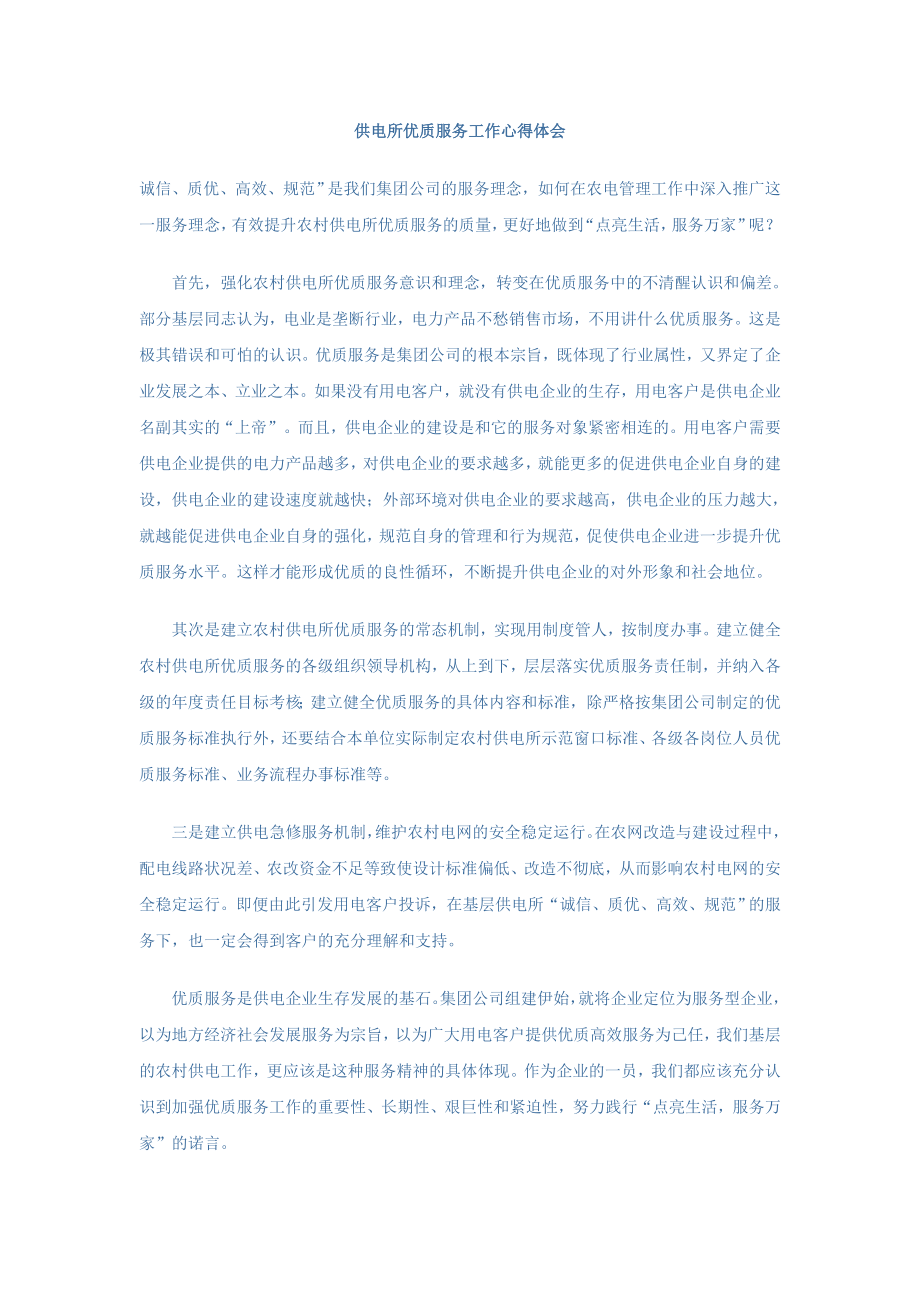 供电所优质服务工作心得体会

诚信、质优、高效、规范”是我们集团公司的服务理念，如何在农电管理工作中深入推广这一服务理念，有效提升农村供电所优质服务的质量，更好地做到“点亮生活，服务万家”呢？

首先，强化农村供电所优质服务意识和理念，转变在优质服务中的不清醒认识和偏差。部分基层同志认为，电业是垄断行业，电力产品不愁销售市场，不用讲什么优质服务。这是极其错误和可怕的认识。优质服务是集团公司的根本宗旨，既体现了行业属性，又界定了企业发展之本、立业之本。如果没有用电客户，就没有供电企业的生存，用电客户是供电企业名副其实的“上帝”。而且，供电企业的建设是和它的服务对象紧密相连的。用电客户需要供电企业提供的电力产品越多，对供电企业的要求越多，就能更多的促进供电企业自身的建设，供电企业的建设速度就越快；外部环境对供电企业的要求越高，供电企业的压力越大，就越能促进供电企业自身的强化，规范自身的管理和行为规范，促使供电企业进一步提升优质服务水平。这样才能形成优质的良性循环，不断提升供电企业的对外形象和社会地位。

其次是建立农村供电所优质服务的常态机制，实现用制度管人，按制度办事。建立健全农村供电所优质服务的各级组织领导机构，从上到下，层层落实优质服务责任制，并纳入各级的年度责任目标考核；建立健全优质服务的具体内容和标准，除严格按集团公司制定的优质服务标准执行外，还要结合本单位实际制定农村供电所示范窗口标准、各级各岗位人员优质服务标准、业务流程办事标准等。

三是建立供电急修服务机制，维护农村电网的安全稳定运行。在农网改造与建设过程中，配电线路状况差、农改资金不足等致使设计标准偏低、改造不彻底，从而影响农村电网的安全稳定运行。即便由此引发用电客户投诉，在基层供电所“诚信、质优、高效、规范”的服务下，也一定会得到客户的充分理解和支持。

优质服务是供电企业生存发展的基石。集团公司组建伊始，就将企业定位为服务型企业，以为地方经济社会发展服务为宗旨，以为广大用电客户提供优质高效服务为己任，我们基层的农村供电工作，更应该是这种服务精神的具体体现。作为企业的一员，我们都应该充分认识到加强优质服务工作的重要性、长期性、艰巨性和紧迫性，努力践行“点亮生活，服务万家”的诺言。